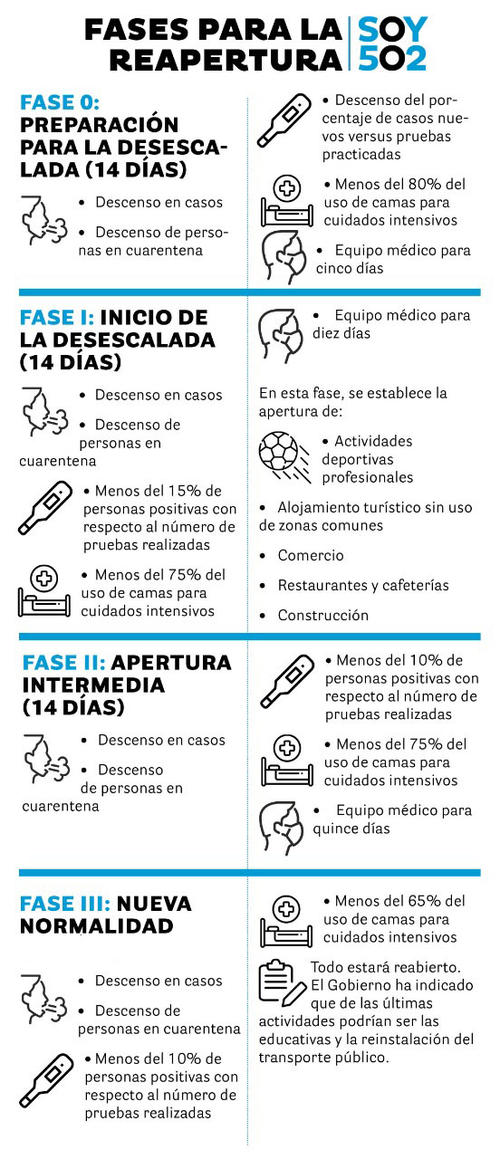 FASES PARA LA REAPERTURA

SOY 502

FASE 0: PREPARACIÓN PARA LA DESESCALADA (14 DÍAS)

• Descenso en casos

• Descenso de personas en cuarentena

• Descenso del porcentaje de casos nuevos versus pruebas practicadas

• Menos del 80% del uso de camas para cuidados intensivos

• Equipo médico para cinco días

FASE I: INICIO DE LA DESESCALADA (14 DÍAS)

• Descenso en casos

• Descenso de personas en cuarentena

• Menos del 15% de personas positivas con respecto al número de pruebas realizadas

• Menos del 75% del uso de camas para cuidados intensivos

• Equipo médico para diez días

En esta fase, se establece la apertura de:

• Actividades deportivas profesionales

• Alojamiento turístico sin uso de zonas comunes

• Comercio

• Restaurantes y cafeterías

• Construcción

FASE II: APERTURA INTERMEDIA (14 DÍAS)

• Descenso en casos

• Descenso de personas en cuarentena

• Menos del 10% de personas positivas con respecto al número de pruebas realizadas

• Menos del 75% del uso de camas para cuidados intensivos

• Equipo médico para quince días

FASE III: NUEVA NORMALIDAD

• Descenso en casos

• Descenso de personas en cuarentena

• Menos del 10% de personas positivas con respecto al número de pruebas realizadas

• Menos del 65% del uso de camas para cuidados intensivos

Todo estará reabierto. El Gobierno ha indicado que de las últimas actividades podrían ser las educativas y la reinstalación del transporte público.